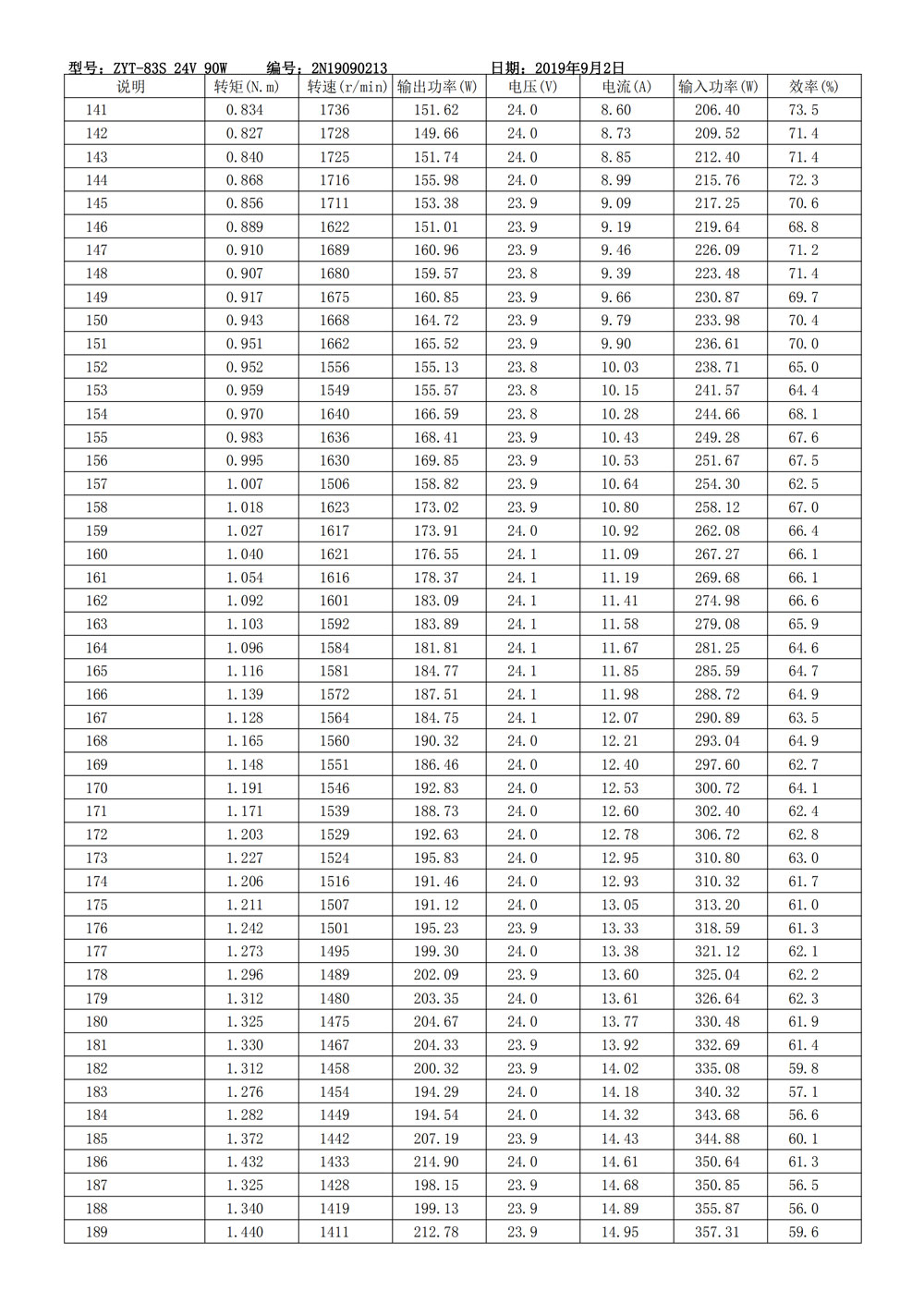 型号：ZYT-83S 24V 90W　　编号：2N19090213　　　　日期：2019年9月2日

| 说明 | 转矩(N.m) | 转速(r/min) | 输出功率(W) | 电压(V) | 电流(A) | 输入功率(W) | 效率(%) |
|---|---|---|---|---|---|---|---|
| 141 | 0.834 | 1736 | 151.62 | 24.0 | 8.60 | 206.40 | 73.5 |
| 142 | 0.827 | 1728 | 149.66 | 24.0 | 8.73 | 209.52 | 71.4 |
| 143 | 0.840 | 1725 | 151.74 | 24.0 | 8.85 | 212.40 | 71.4 |
| 144 | 0.868 | 1716 | 155.98 | 24.0 | 8.99 | 215.76 | 72.3 |
| 145 | 0.856 | 1711 | 153.38 | 23.9 | 9.09 | 217.25 | 70.6 |
| 146 | 0.889 | 1622 | 151.01 | 23.9 | 9.19 | 219.64 | 68.8 |
| 147 | 0.910 | 1689 | 160.96 | 23.9 | 9.46 | 226.09 | 71.2 |
| 148 | 0.907 | 1680 | 159.57 | 23.8 | 9.39 | 223.48 | 71.4 |
| 149 | 0.917 | 1675 | 160.85 | 23.9 | 9.66 | 230.87 | 69.7 |
| 150 | 0.943 | 1668 | 164.72 | 23.9 | 9.79 | 233.98 | 70.4 |
| 151 | 0.951 | 1662 | 165.52 | 23.9 | 9.90 | 236.61 | 70.0 |
| 152 | 0.952 | 1556 | 155.13 | 23.8 | 10.03 | 238.71 | 65.0 |
| 153 | 0.959 | 1549 | 155.57 | 23.8 | 10.15 | 241.57 | 64.4 |
| 154 | 0.970 | 1640 | 166.59 | 23.8 | 10.28 | 244.66 | 68.1 |
| 155 | 0.983 | 1636 | 168.41 | 23.9 | 10.43 | 249.28 | 67.6 |
| 156 | 0.995 | 1630 | 169.85 | 23.9 | 10.53 | 251.67 | 67.5 |
| 157 | 1.007 | 1506 | 158.82 | 23.9 | 10.64 | 254.30 | 62.5 |
| 158 | 1.018 | 1623 | 173.02 | 23.9 | 10.80 | 258.12 | 67.0 |
| 159 | 1.027 | 1617 | 173.91 | 24.0 | 10.92 | 262.08 | 66.4 |
| 160 | 1.040 | 1621 | 176.55 | 24.1 | 11.09 | 267.27 | 66.1 |
| 161 | 1.054 | 1616 | 178.37 | 24.1 | 11.19 | 269.68 | 66.1 |
| 162 | 1.092 | 1601 | 183.09 | 24.1 | 11.41 | 274.98 | 66.6 |
| 163 | 1.103 | 1592 | 183.89 | 24.1 | 11.58 | 279.08 | 65.9 |
| 164 | 1.096 | 1584 | 181.81 | 24.1 | 11.67 | 281.25 | 64.6 |
| 165 | 1.116 | 1581 | 184.77 | 24.1 | 11.85 | 285.59 | 64.7 |
| 166 | 1.139 | 1572 | 187.51 | 24.1 | 11.98 | 288.72 | 64.9 |
| 167 | 1.128 | 1564 | 184.75 | 24.1 | 12.07 | 290.89 | 63.5 |
| 168 | 1.165 | 1560 | 190.32 | 24.0 | 12.21 | 293.04 | 64.9 |
| 169 | 1.148 | 1551 | 186.46 | 24.0 | 12.40 | 297.60 | 62.7 |
| 170 | 1.191 | 1546 | 192.83 | 24.0 | 12.53 | 300.72 | 64.1 |
| 171 | 1.171 | 1539 | 188.73 | 24.0 | 12.60 | 302.40 | 62.4 |
| 172 | 1.203 | 1529 | 192.63 | 24.0 | 12.78 | 306.72 | 62.8 |
| 173 | 1.227 | 1524 | 195.83 | 24.0 | 12.95 | 310.80 | 63.0 |
| 174 | 1.206 | 1516 | 191.46 | 24.0 | 12.93 | 310.32 | 61.7 |
| 175 | 1.211 | 1507 | 191.12 | 24.0 | 13.05 | 313.20 | 61.0 |
| 176 | 1.242 | 1501 | 195.23 | 23.9 | 13.33 | 318.59 | 61.3 |
| 177 | 1.273 | 1495 | 199.30 | 24.0 | 13.38 | 321.12 | 62.1 |
| 178 | 1.296 | 1489 | 202.09 | 23.9 | 13.60 | 325.04 | 62.2 |
| 179 | 1.312 | 1480 | 203.35 | 24.0 | 13.61 | 326.64 | 62.3 |
| 180 | 1.325 | 1475 | 204.67 | 24.0 | 13.77 | 330.48 | 61.9 |
| 181 | 1.330 | 1467 | 204.33 | 23.9 | 13.92 | 332.69 | 61.4 |
| 182 | 1.312 | 1458 | 200.32 | 23.9 | 14.02 | 335.08 | 59.8 |
| 183 | 1.276 | 1454 | 194.29 | 24.0 | 14.18 | 340.32 | 57.1 |
| 184 | 1.282 | 1449 | 194.54 | 24.0 | 14.32 | 343.68 | 56.6 |
| 185 | 1.372 | 1442 | 207.19 | 23.9 | 14.43 | 344.88 | 60.1 |
| 186 | 1.432 | 1433 | 214.90 | 24.0 | 14.61 | 350.64 | 61.3 |
| 187 | 1.325 | 1428 | 198.15 | 23.9 | 14.68 | 350.85 | 56.5 |
| 188 | 1.340 | 1419 | 199.13 | 23.9 | 14.89 | 355.87 | 56.0 |
| 189 | 1.440 | 1411 | 212.78 | 23.9 | 14.95 | 357.31 | 59.6 |